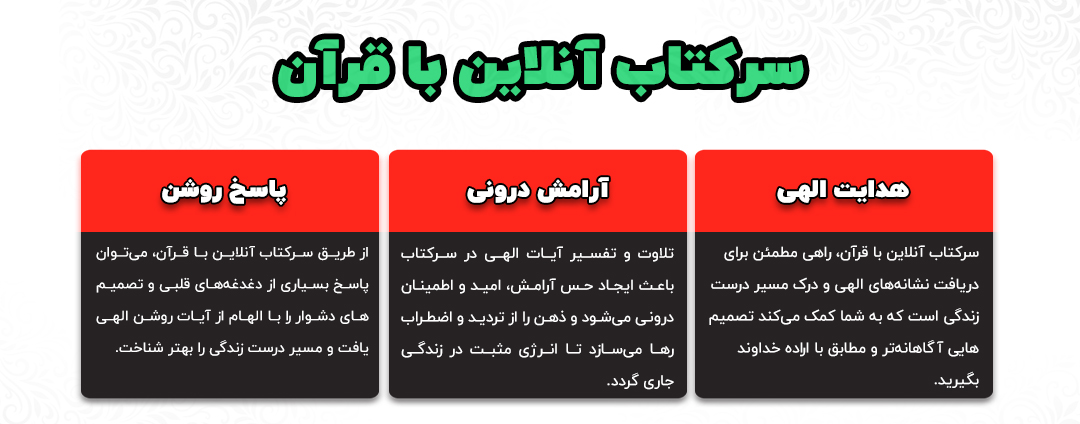 سرکتاب آنلاین با قرآن

هدایت الهی

سرکتاب آنلاین با قرآن، راهی مطمئن برای دریافت نشانه‌های الهی و درک مسیر درست زندگی است که به شما کمک می‌کند تصمیم هایی آگاهانه‌تر و مطابق با اراده خداوند بگیرید.

آرامش درونی

تلاوت و تفسیر آیات الهی در سرکتاب باعث ایجاد حس آرامش، امید و اطمینان درونی می‌شود و ذهن را از تردید و اضطراب رها می‌سازد تا انرژی مثبت در زندگی جاری گردد.

پاسخ روشن

از طریق سرکتاب آنلاین با قرآن، می‌توان پاسخ بسیاری از دغدغه‌های قلبی و تصمیم های دشوار را با الهام از آیات روشن الهی یافت و مسیر درست زندگی را بهتر شناخت.